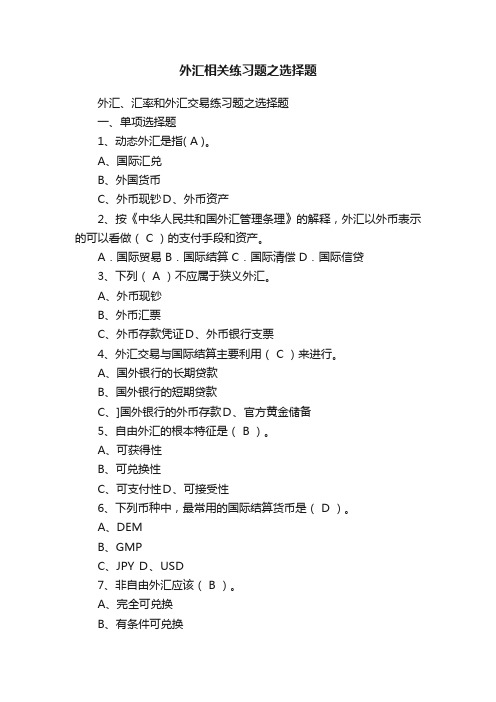 外汇相关练习题之选择题

外汇、汇率和外汇交易练习题之选择题

一、单项选择题

1、动态外汇是指( A )。

A、国际汇兑

B、外国货币

C、外币现钞D、外币资产

2、按《中华人民共和国外汇管理条理》的解释，外汇以外币表示的可以看做（ C ）的支付手段和资产。

A．国际贸易 B．国际结算 C．国际清偿 D．国际信贷

3、下列（ A ）不应属于狭义外汇。

A、外币现钞

B、外币汇票

C、外币存款凭证D、外币银行支票

4、外汇交易与国际结算主要利用（ C ）来进行。

A、国外银行的长期贷款

B、国外银行的短期贷款

C、]国外银行的外币存款D、官方黄金储备

5、自由外汇的根本特征是（ B ）。

A、可获得性

B、可兑换性

C、可支付性D、可接受性

6、下列币种中，最常用的国际结算货币是（ D ）。

A、DEM

B、GMP

C、JPY D、USD

7、非自由外汇应该（ B ）。

A、完全可兑换

B、有条件可兑换